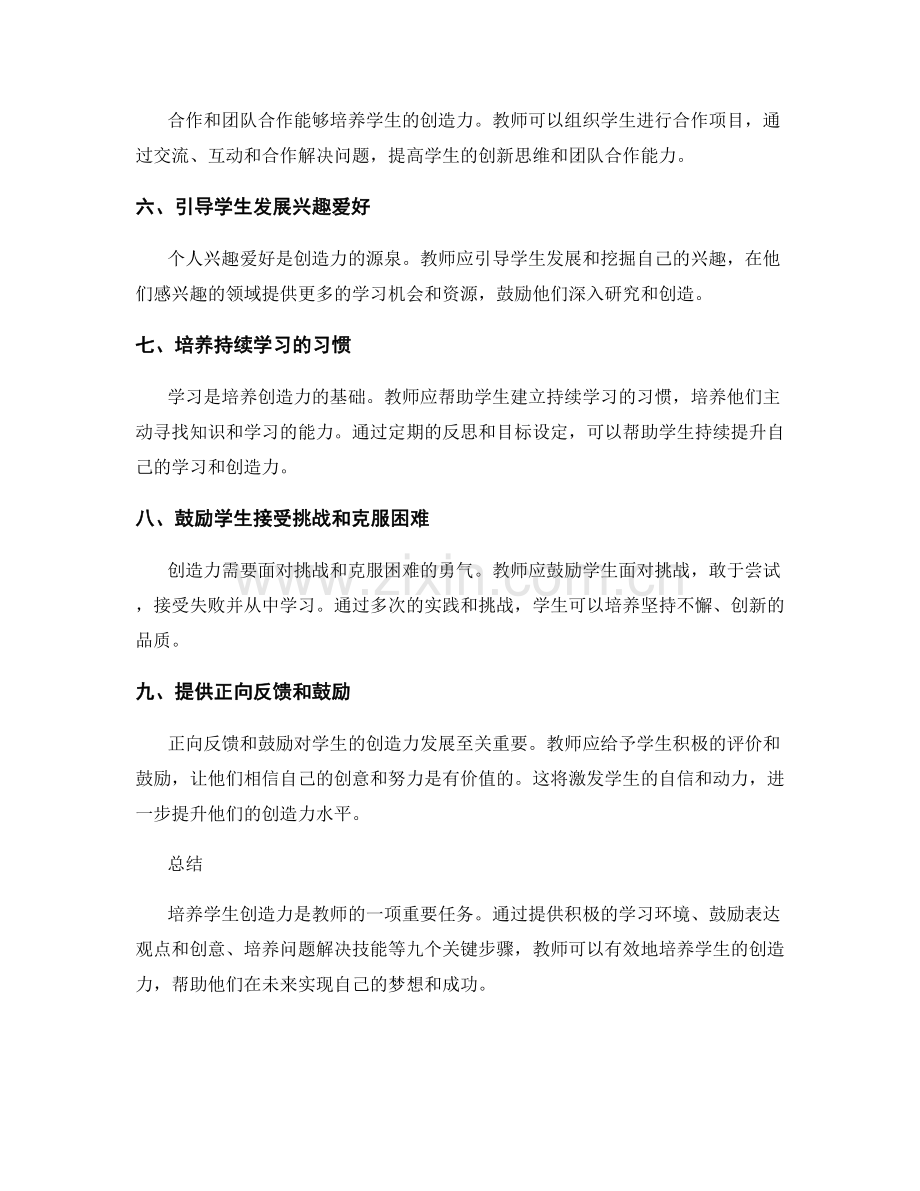 合作和团队合作能够培养学生的创造力。教师可以组织学生进行合作项目，通过交流、互动和合作解决问题，提高学生的创新思维和团队合作能力。

六、引导学生发展兴趣爱好

个人兴趣爱好是创造力的源泉。教师应引导学生发展和挖掘自己的兴趣，在他们感兴趣的领域提供更多的学习机会和资源，鼓励他们深入研究和创造。

七、培养持续学习的习惯

学习是培养创造力的基础。教师应帮助学生建立持续学习的习惯，培养他们主动寻找知识和学习的能力。通过定期的反思和目标设定，可以帮助学生持续提升自己的学习和创造力。

八、鼓励学生接受挑战和克服困难

创造力需要面对挑战和克服困难的勇气。教师应鼓励学生面对挑战，敢于尝试，接受失败并从中学习。通过多次的实践和挑战，学生可以培养坚持不懈、创新的品质。

九、提供正向反馈和鼓励

正向反馈和鼓励对学生的创造力发展至关重要。教师应给予学生积极的评价和鼓励，让他们相信自己的创意和努力是有价值的。这将激发学生的自信和动力，进一步提升他们的创造力水平。

总结

培养学生创造力是教师的一项重要任务。通过提供积极的学习环境、鼓励表达观点和创意、培养问题解决技能等九个关键步骤，教师可以有效地培养学生的创造力，帮助他们在未来实现自己的梦想和成功。

www.zixin.com.cn